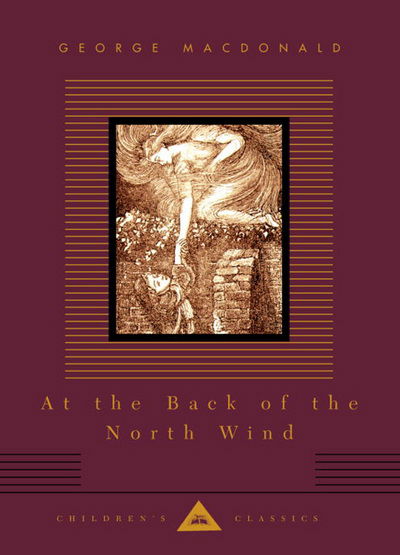 GEORGE MACDONALD

At the Back of the North Wind

CHILDREN'S CLASSICS